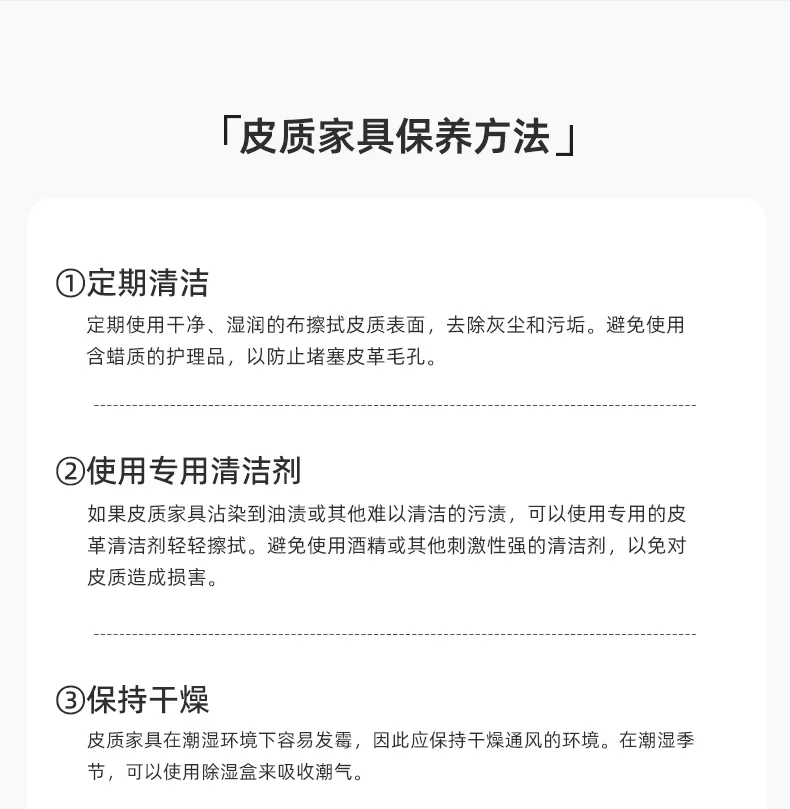 「皮质家具保养方法」

①定期清洁

定期使用干净、湿润的布擦拭皮质表面，去除灰尘和污垢。避免使用含蜡质的护理品，以防止堵塞皮革毛孔。

②使用专用清洁剂

如果皮质家具沾染到油渍或其他难以清洁的污渍，可以使用专用的皮革清洁剂轻轻擦拭。避免使用酒精或其他刺激性强的清洁剂，以免对皮质造成损害。

③保持干燥

皮质家具在潮湿环境下容易发霉，因此应保持干燥通风的环境。在潮湿季节，可以使用除湿盒来吸收潮气。